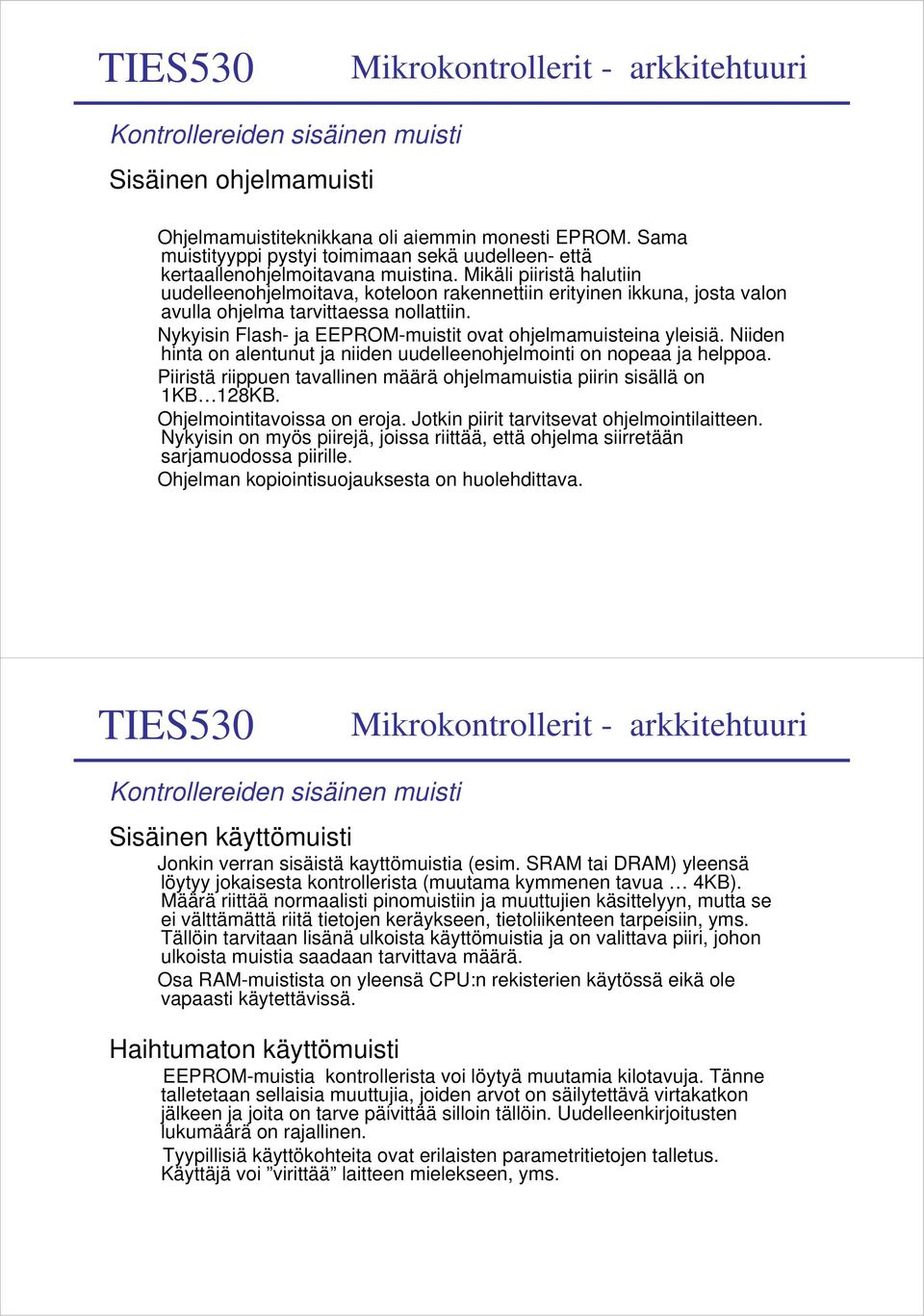 TIES530 Mikrokontrollerit - arkkitehtuuri

Kontrollereiden sisäinen muisti

Sisäinen ohjelmamuisti

Ohjelmamuistiteknikkana oli aiemmin monesti EPROM. Sama muistityyppi pystyi toimimaan sekä uudelleen- että kertaallenohjelmoitavana muistina. Mikäli piiristä halutiin uudelleenohjelmoitava, koteloon rakennettiin erityinen ikkuna, josta valon avulla ohjelma tarvittaessa nollattiin.

Nykyisin Flash- ja EEPROM-muistit ovat ohjelmamuisteina yleisiä. Niiden hinta on alentunut ja niiden uudelleenohjelmointi on nopeaa ja helppoa.

Piiristä riippuen tavallinen määrä ohjelmamuistia piirin sisällä on 1KB…128KB.

Ohjelmointitavoissa on eroja. Jotkin piirit tarvitsevat ohjelmointilaitteen. Nykyisin on myös piirejä, joissa riittää, että ohjelma siirretään sarjamuodossa piirille.

Ohjelman kopiointisuojauksesta on huolehdittava.

TIES530 Mikrokontrollerit - arkkitehtuuri

Kontrollereiden sisäinen muisti

Sisäinen käyttömuisti

Jonkin verran sisäistä kayttömuistia (esim. SRAM tai DRAM) yleensä löytyy jokaisesta kontrollerista (muutama kymmenen tavua … 4KB). Määrä riittää normaalisti pinomuistiin ja muuttujien käsittelyyn, mutta se ei välttämättä riitä tietojen keräykseen, tietoliikenteen tarpeisiin, yms. Tällöin tarvitaan lisänä ulkoista käyttömuistia ja on valittava piiri, johon ulkoista muistia saadaan tarvittava määrä.

Osa RAM-muistista on yleensä CPU:n rekisterien käytössä eikä ole vapaasti käytettävissä.

Haihtumaton käyttömuisti

EEPROM-muistia kontrollerista voi löytyä muutamia kilotavuja. Tänne talletetaan sellaisia muuttujia, joiden arvot on säilytettävä virtakatkon jälkeen ja joita on tarve päivittää silloin tällöin. Uudelleenkirjoitusten lukumäärä on rajallinen.

Tyypillisiä käyttökohteita ovat erilaisten parametritietojen talletus. Käyttäjä voi ”virittää” laitteen mielekseen, yms.